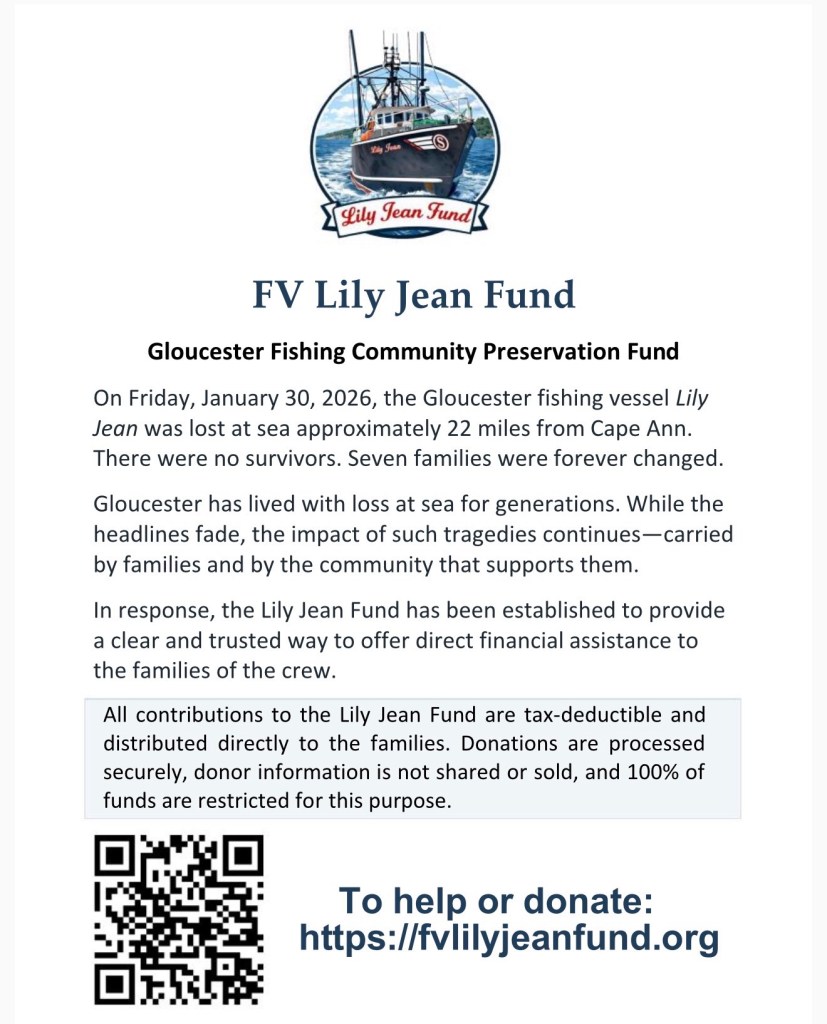 Lily Jean

Lily Jean Fund

FV Lily Jean Fund

Gloucester Fishing Community Preservation Fund

On Friday, January 30, 2026, the Gloucester fishing vessel Lily Jean was lost at sea approximately 22 miles from Cape Ann. There were no survivors. Seven families were forever changed.

Gloucester has lived with loss at sea for generations. While the headlines fade, the impact of such tragedies continues—carried by families and by the community that supports them.

In response, the Lily Jean Fund has been established to provide a clear and trusted way to offer direct financial assistance to the families of the crew.

All contributions to the Lily Jean Fund are tax-deductible and distributed directly to the families. Donations are processed securely, donor information is not shared or sold, and 100% of funds are restricted for this purpose.

To help or donate:
https://fvlilyjeanfund.org